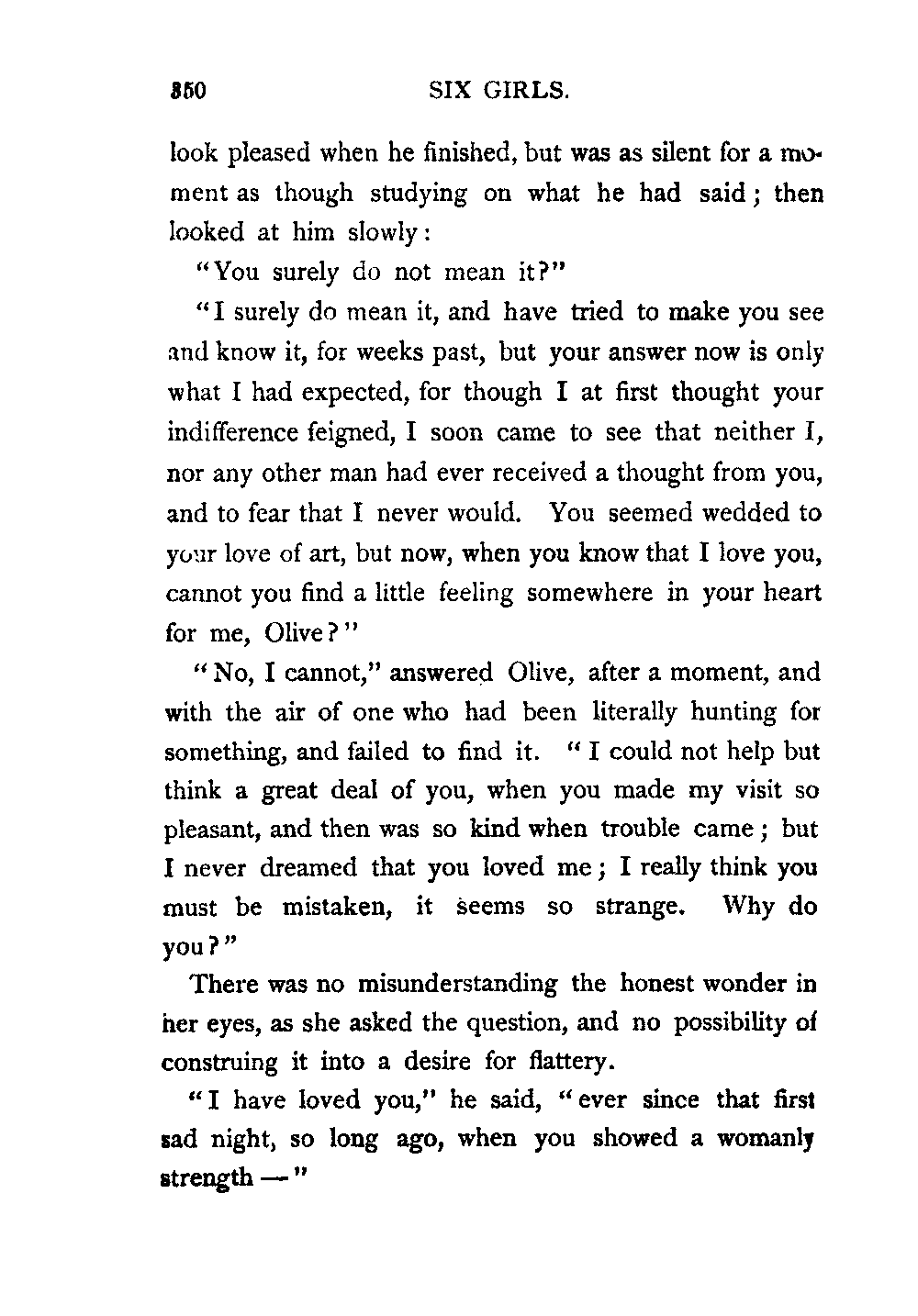 350 SIX GIRLS.

look pleased when he finished, but was as silent for a moment as though studying on what he had said; then looked at him slowly:

"You surely do not mean it?"

"I surely do mean it, and have tried to make you see and know it, for weeks past, but your answer now is only what I had expected, for though I at first thought your indifference feigned, I soon came to see that neither I, nor any other man had ever received a thought from you, and to fear that I never would. You seemed wedded to your love of art, but now, when you know that I love you, cannot you find a little feeling somewhere in your heart for me, Olive?"

"No, I cannot," answered Olive, after a moment, and with the air of one who had been literally hunting for something, and failed to find it. "I could not help but think a great deal of you, when you made my visit so pleasant, and then was so kind when trouble came; but I never dreamed that you loved me; I really think you must be mistaken, it seems so strange. Why do you?"

There was no misunderstanding the honest wonder in her eyes, as she asked the question, and no possibility of construing it into a desire for flattery.

"I have loved you," he said, "ever since that first sad night, so long ago, when you showed a womanly strength —"